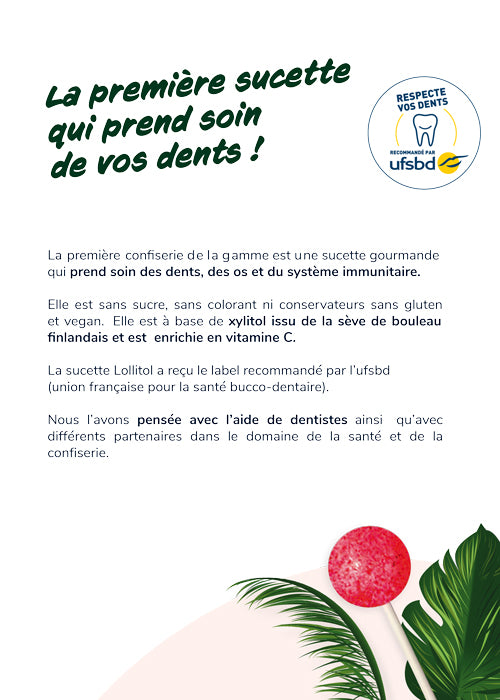 La première sucette qui prend soin de vos dents !

RESPECTE VOS DENTS
RECOMMANDÉ PAR
ufsbd

La première confiserie de la gamme est une sucette gourmande qui prend soin des dents, des os et du système immunitaire.

Elle est sans sucre, sans colorant ni conservateurs sans gluten et vegan. Elle est à base de xylitol issu de la sève de bouleau finlandais et est enrichie en vitamine C.

La sucette Lollitol a reçu le label recommandé par l'ufsbd (union française pour la santé bucco-dentaire).

Nous l'avons pensée avec l'aide de dentistes ainsi qu'avec différents partenaires dans le domaine de la santé et de la confiserie.